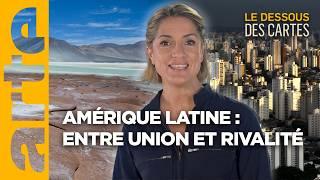 arte

LE DESSOUS DES CARTES

AMÉRIQUE LATINE : ENTRE UNION ET RIVALITÉ